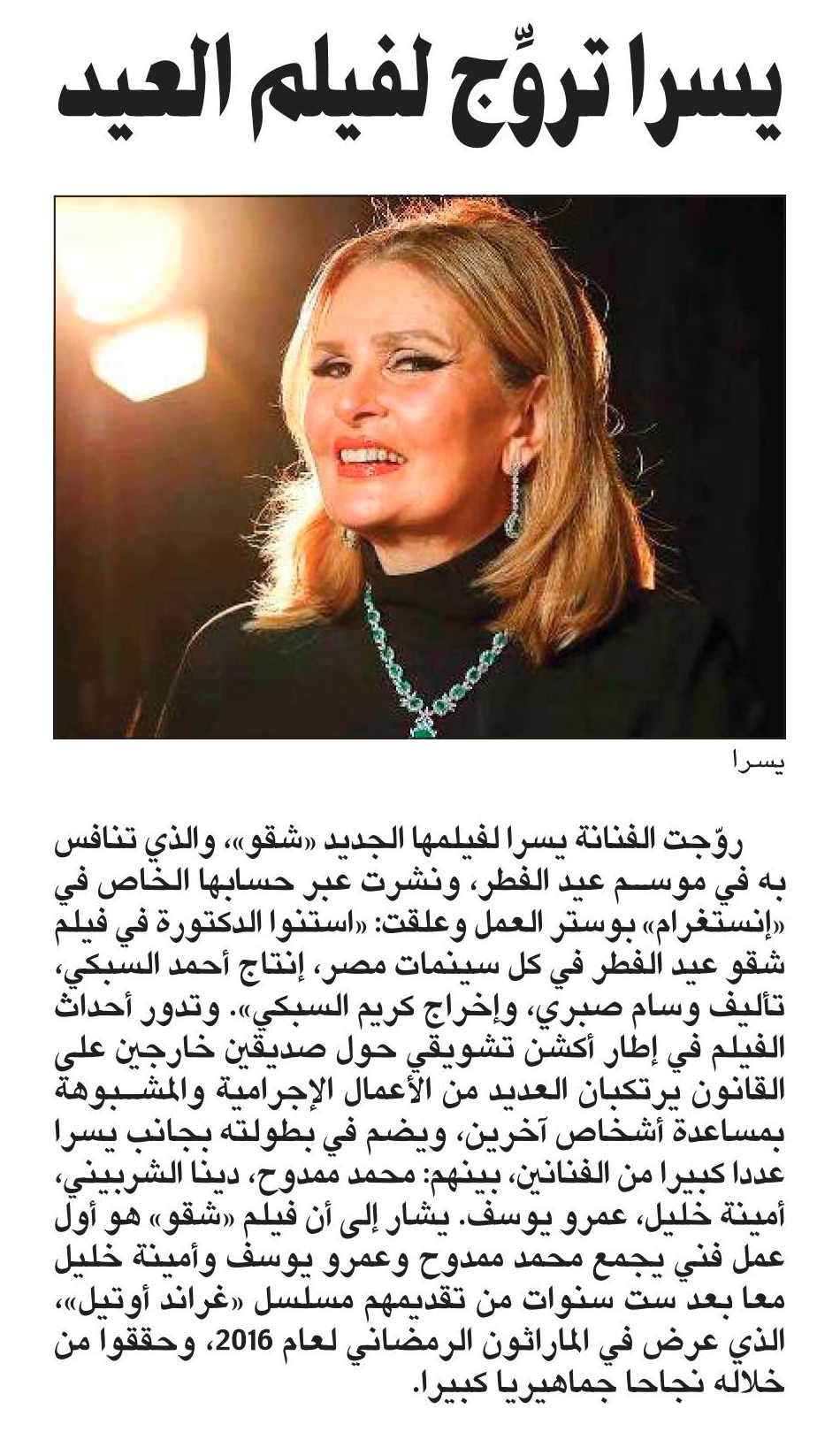 يسرا تروِّج لفيلم العيد

يسرا

روّجت الفنانة يسرا لفيلمها الجديد «شقو»، والذي تنافس به في موسم عيد الفطر، ونشرت عبر حسابها الخاص في «إنستغرام» بوستر العمل وعلقت: «استنوا الدكتورة في فيلم شقو عيد الفطر في كل سينمات مصر، إنتاج أحمد السبكي، تأليف وسام صبري، وإخراج كريم السبكي». وتدور أحداث الفيلم في إطار أكشن تشويقي حول صديقين خارجين على القانون يرتكبان العديد من الأعمال الإجرامية والمشبوهة بمساعدة أشخاص آخرين، ويضم في بطولته بجانب يسرا عددا كبيرا من الفنانين، بينهم: محمد ممدوح، دينا الشربيني، أمينة خليل، عمرو يوسف. يشار إلى أن فيلم «شقو» هو أول عمل فني يجمع محمد ممدوح وعمرو يوسف وأمينة خليل معا بعد ست سنوات من تقديمهم مسلسل «غراند أوتيل»، الذي عرض في الماراثون الرمضاني لعام 2016، وحققوا من خلاله نجاحا جماهيريا كبيرا.